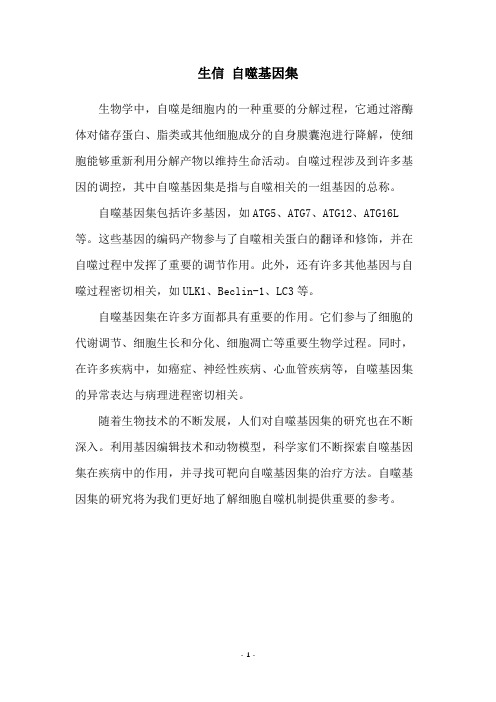 生信 自噬基因集

生物学中，自噬是细胞内的一种重要的分解过程，它通过溶酶体对储存蛋白、脂类或其他细胞成分的自身膜囊泡进行降解，使细胞能够重新利用分解产物以维持生命活动。自噬过程涉及到许多基因的调控，其中自噬基因集是指与自噬相关的一组基因的总称。

自噬基因集包括许多基因，如ATG5、ATG7、ATG12、ATG16L等。这些基因的编码产物参与了自噬相关蛋白的翻译和修饰，并在自噬过程中发挥了重要的调节作用。此外，还有许多其他基因与自噬过程密切相关，如ULK1、Beclin-1、LC3等。

自噬基因集在许多方面都具有重要的作用。它们参与了细胞的代谢调节、细胞生长和分化、细胞凋亡等重要生物学过程。同时，在许多疾病中，如癌症、神经性疾病、心血管疾病等，自噬基因集的异常表达与病理进程密切相关。

随着生物技术的不断发展，人们对自噬基因集的研究也在不断深入。利用基因编辑技术和动物模型，科学家们不断探索自噬基因集在疾病中的作用，并寻找可靶向自噬基因集的治疗方法。自噬基因集的研究将为我们更好地了解细胞自噬机制提供重要的参考。

- 1 -